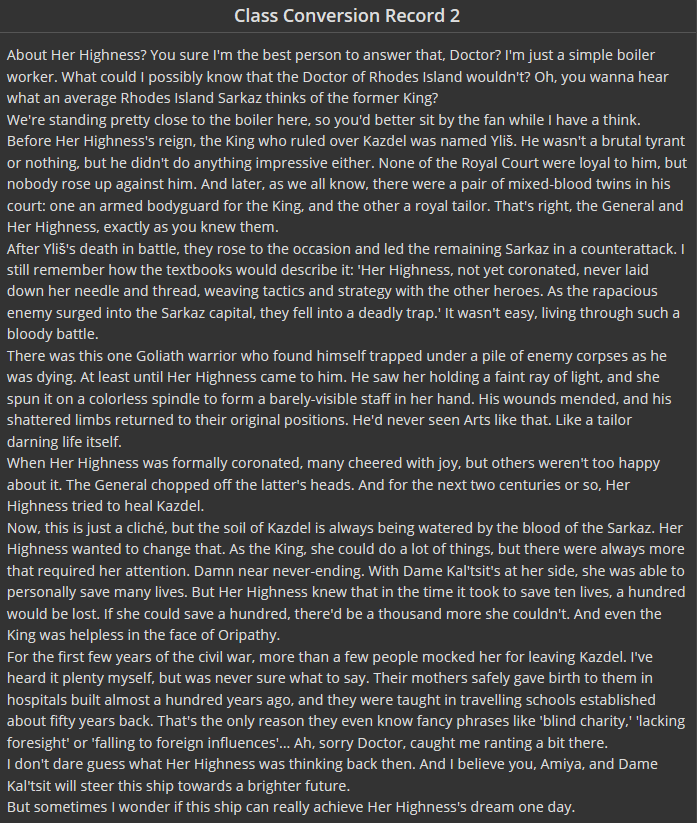 Class Conversion Record 2

About Her Highness? You sure I'm the best person to answer that, Doctor? I'm just a simple boiler worker. What could I possibly know that the Doctor of Rhodes Island wouldn't? Oh, you wanna hear what an average Rhodes Island Sarkaz thinks of the former King?
We're standing pretty close to the boiler here, so you'd better sit by the fan while I have a think.
Before Her Highness's reign, the King who ruled over Kazdel was named Yliš. He wasn't a brutal tyrant or nothing, but he didn't do anything impressive either. None of the Royal Court were loyal to him, but nobody rose up against him. And later, as we all know, there were a pair of mixed-blood twins in his court: one an armed bodyguard for the King, and the other a royal tailor. That's right, the General and Her Highness, exactly as you knew them.
After Yliš's death in battle, they rose to the occasion and led the remaining Sarkaz in a counterattack. I still remember how the textbooks would describe it: 'Her Highness, not yet coronated, never laid down her needle and thread, weaving tactics and strategy with the other heroes. As the rapacious enemy surged into the Sarkaz capital, they fell into a deadly trap.' It wasn't easy, living through such a bloody battle.
There was this one Goliath warrior who found himself trapped under a pile of enemy corpses as he was dying. At least until Her Highness came to him. He saw her holding a faint ray of light, and she spun it on a colorless spindle to form a barely-visible staff in her hand. His wounds mended, and his shattered limbs returned to their original positions. He'd never seen Arts like that. Like a tailor darning life itself.
When Her Highness was formally coronated, many cheered with joy, but others weren't too happy about it. The General chopped off the latter's heads. And for the next two centuries or so, Her Highness tried to heal Kazdel.
Now, this is just a cliché, but the soil of Kazdel is always being watered by the blood of the Sarkaz. Her Highness wanted to change that. As the King, she could do a lot of things, but there were always more that required her attention. Damn near never-ending. With Dame Kal'tsit's at her side, she was able to personally save many lives. But Her Highness knew that in the time it took to save ten lives, a hundred would be lost. If she could save a hundred, there'd be a thousand more she couldn't. And even the King was helpless in the face of Oripathy.
For the first few years of the civil war, more than a few people mocked her for leaving Kazdel. I've heard it plenty myself, but was never sure what to say. Their mothers safely gave birth to them in hospitals built almost a hundred years ago, and they were taught in travelling schools established about fifty years back. That's the only reason they even know fancy phrases like 'blind charity,' 'lacking foresight' or 'falling to foreign influences'... Ah, sorry Doctor, caught me ranting a bit there.
I don't dare guess what Her Highness was thinking back then. And I believe you, Amiya, and Dame Kal'tsit will steer this ship towards a brighter future.
But sometimes I wonder if this ship can really achieve Her Highness's dream one day.